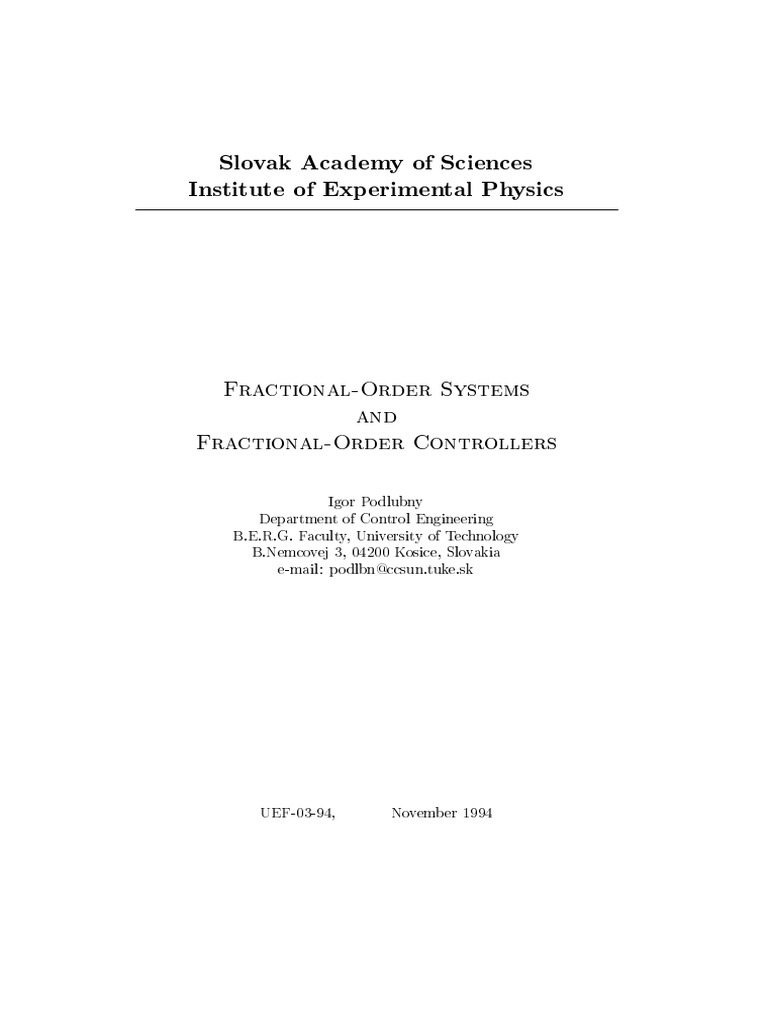 Slovak Academy of Sciences
Institute of Experimental Physics

Fractional-Order Systems
and
Fractional-Order Controllers

Igor Podlubny
Department of Control Engineering
B.E.R.G. Faculty, University of Technology
B.Nemcovej 3, 04200 Kosice, Slovakia
e-mail: podlbn@ccsun.tuke.sk

UEF-03-94, November 1994